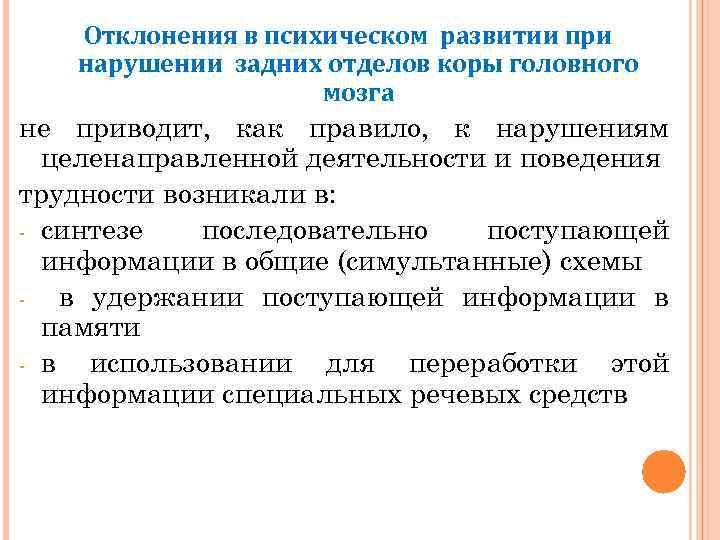 Отклонения в психическом развитии при нарушении задних отделов коры головного мозга

не приводит, как правило, к нарушениям целенаправленной деятельности и поведения

трудности возникали в:

- синтезе последовательно поступающей информации в общие (симультанные) схемы
- в удержании поступающей информации в памяти
- в использовании для переработки этой информации специальных речевых средств